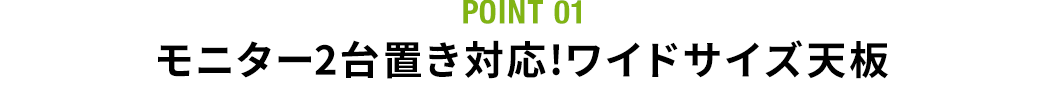 POINT 01

モニター2台置き対応!ワイドサイズ天板